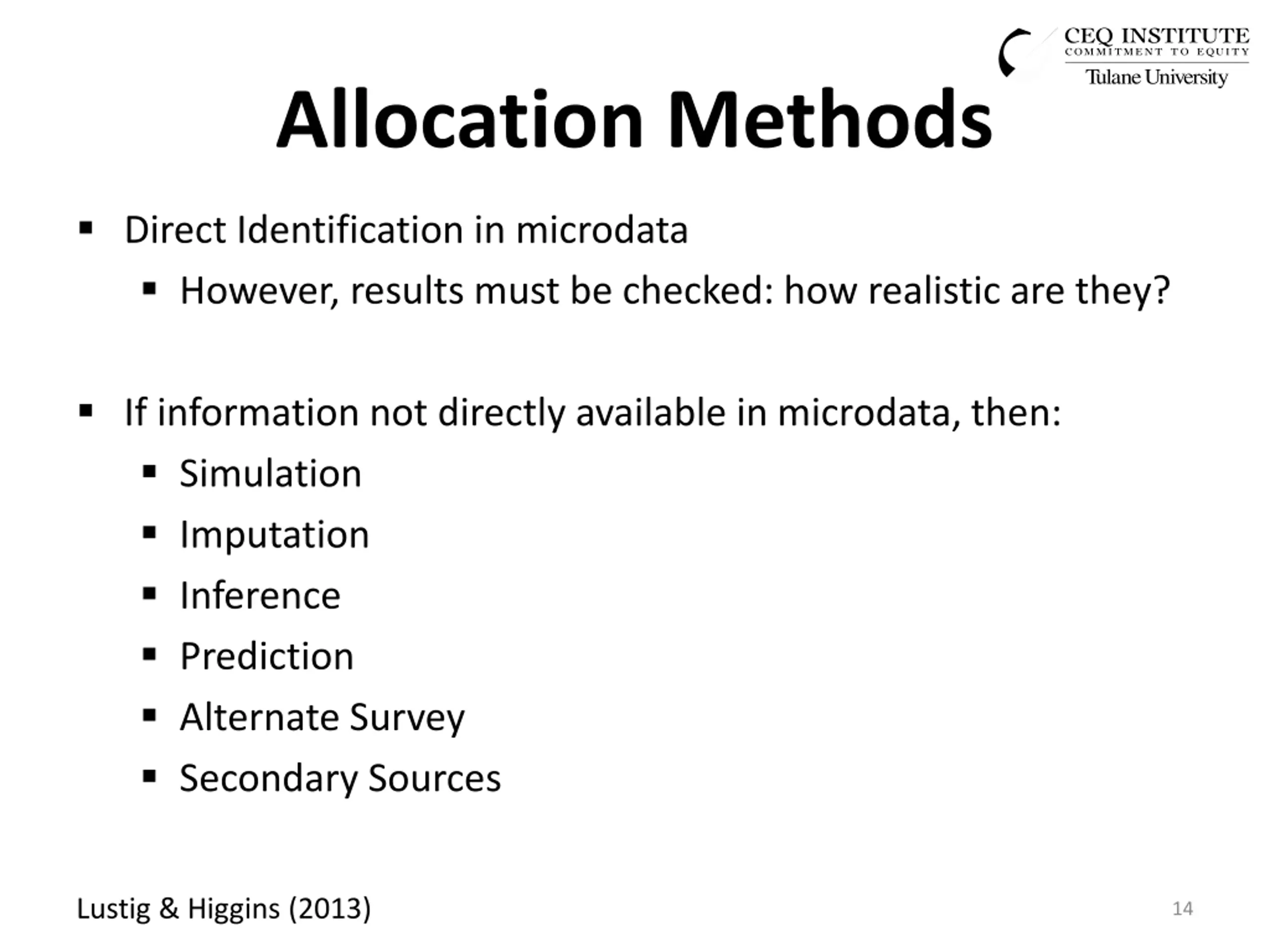 CEQ INSTITUTE
COMMITMENT TO EQUITY
Tulane University

Allocation Methods

▪ Direct Identification in microdata
 ▪ However, results must be checked: how realistic are they?

▪ If information not directly available in microdata, then:
 ▪ Simulation
 ▪ Imputation
 ▪ Inference
 ▪ Prediction
 ▪ Alternate Survey
 ▪ Secondary Sources

Lustig & Higgins (2013)

14